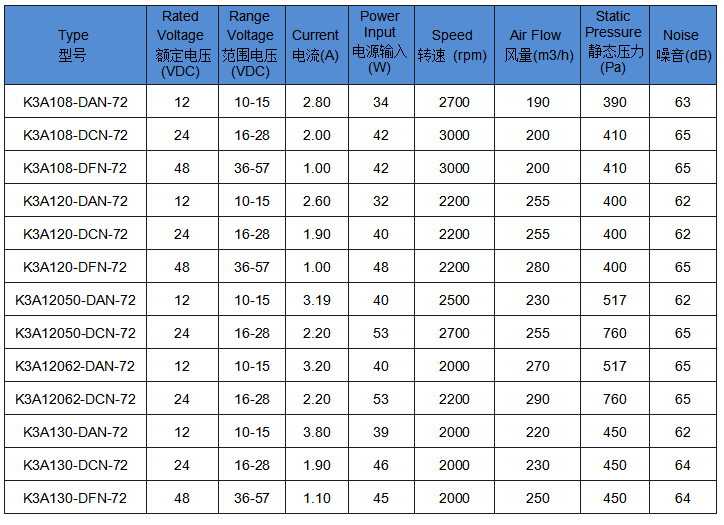 | Type 型号 | Rated Voltage 额定电压 (VDC) | Range Voltage 范围电压 (VDC) | Current 电流(A) | Power Input 电源输入 (W) | Speed 转速 (rpm) | Air Flow 风量(m3/h) | Static Pressure 静态压力 (Pa) | Noise 噪音(dB) |
|---|---|---|---|---|---|---|---|---|
| K3A108-DAN-72 | 12 | 10-15 | 2.80 | 34 | 2700 | 190 | 390 | 63 |
| K3A108-DCN-72 | 24 | 16-28 | 2.00 | 42 | 3000 | 200 | 410 | 65 |
| K3A108-DFN-72 | 48 | 36-57 | 1.00 | 42 | 3000 | 200 | 410 | 65 |
| K3A120-DAN-72 | 12 | 10-15 | 2.60 | 32 | 2200 | 255 | 400 | 62 |
| K3A120-DCN-72 | 24 | 16-28 | 1.90 | 40 | 2200 | 255 | 400 | 62 |
| K3A120-DFN-72 | 48 | 36-57 | 1.00 | 48 | 2200 | 280 | 400 | 65 |
| K3A12050-DAN-72 | 12 | 10-15 | 3.19 | 40 | 2500 | 230 | 517 | 62 |
| K3A12050-DCN-72 | 24 | 16-28 | 2.20 | 53 | 2700 | 255 | 760 | 65 |
| K3A12062-DAN-72 | 12 | 10-15 | 3.20 | 40 | 2000 | 270 | 517 | 65 |
| K3A12062-DCN-72 | 24 | 16-28 | 2.20 | 53 | 2200 | 290 | 760 | 65 |
| K3A130-DAN-72 | 12 | 10-15 | 3.80 | 39 | 2000 | 220 | 450 | 62 |
| K3A130-DCN-72 | 24 | 16-28 | 1.90 | 46 | 2000 | 230 | 450 | 64 |
| K3A130-DFN-72 | 48 | 36-57 | 1.10 | 45 | 2000 | 250 | 450 | 64 |